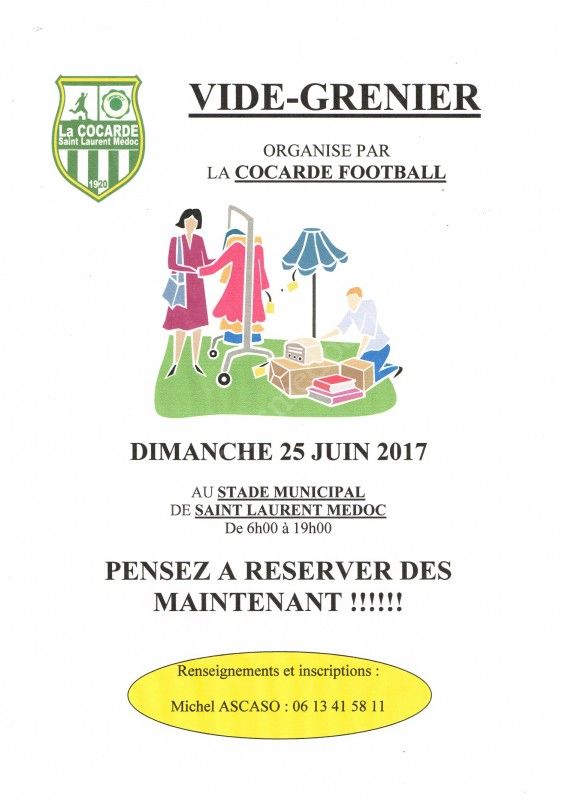 La COCARDE
Saint Laurent Medoc
1920

VIDE-GRENIER

ORGANISE PAR
LA COCARDE FOOTBALL

DIMANCHE 25 JUIN 2017

AU STADE MUNICIPAL
DE SAINT LAURENT MEDOC
De 6h00 à 19h00

PENSEZ A RESERVER DES MAINTENANT !!!!!!

Renseignements et inscriptions :

Michel ASCASO : 06 13 41 58 11